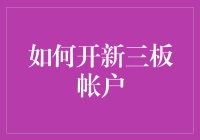 如何开新三板帐户